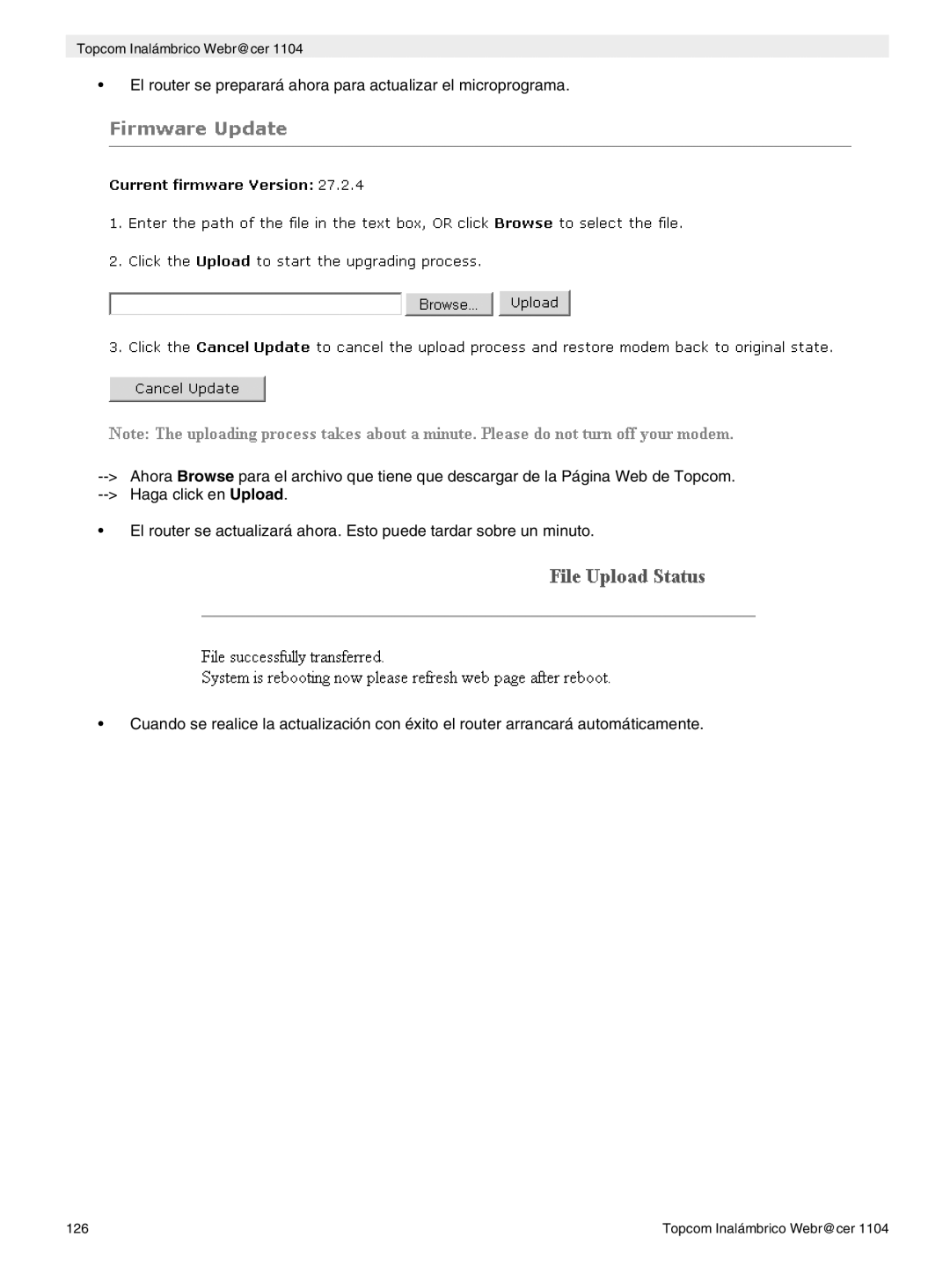 Topcom Inalámbrico Webr@cer 1104

• El router se preparará ahora para actualizar el microprograma.

Firmware Update

Current firmware Version: 27.2.4

1. Enter the path of the file in the text box, OR click Browse to select the file.

2. Click the Upload to start the upgrading process.

Browse... Upload

3. Click the Cancel Update to cancel the upload process and restore modem back to original state.

Cancel Update

Note: The uploading process takes about a minute. Please do not turn off your modem.

--> Ahora Browse para el archivo que tiene que descargar de la Página Web de Topcom.
--> Haga click en Upload.

• El router se actualizará ahora. Esto puede tardar sobre un minuto.

File Upload Status

File successfully transferred.
System is rebooting now please refresh web page after reboot.

• Cuando se realice la actualización con éxito el router arrancará automáticamente.

126

Topcom Inalámbrico Webr@cer 1104